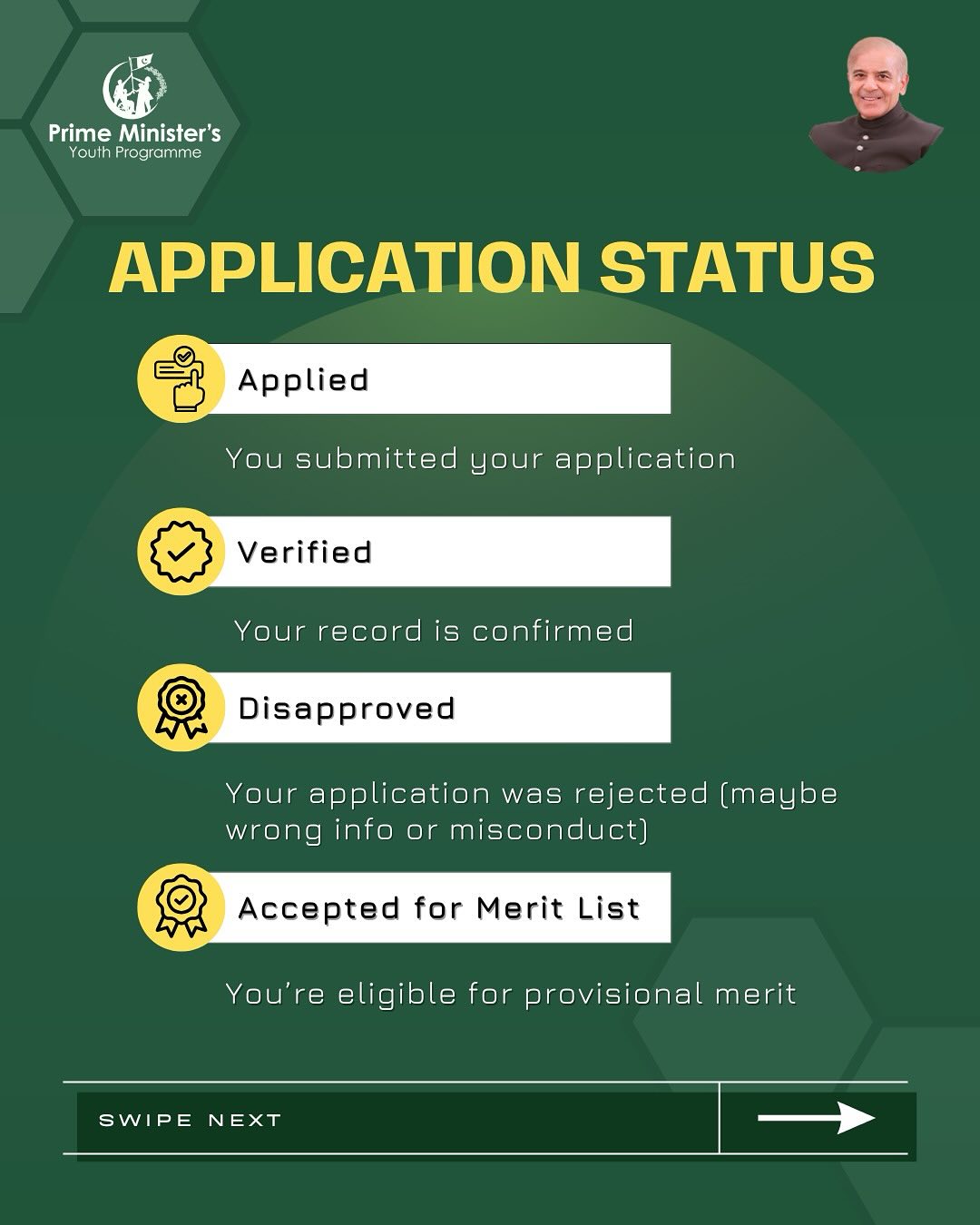 Prime Minister's
Youth Programme

APPLICATION STATUS

Applied

You submitted your application

Verified

Your record is confirmed

Disapproved

Your application was rejected (maybe wrong info or misconduct)

Accepted for Merit List

You're eligible for provisional merit

SWIPE NEXT